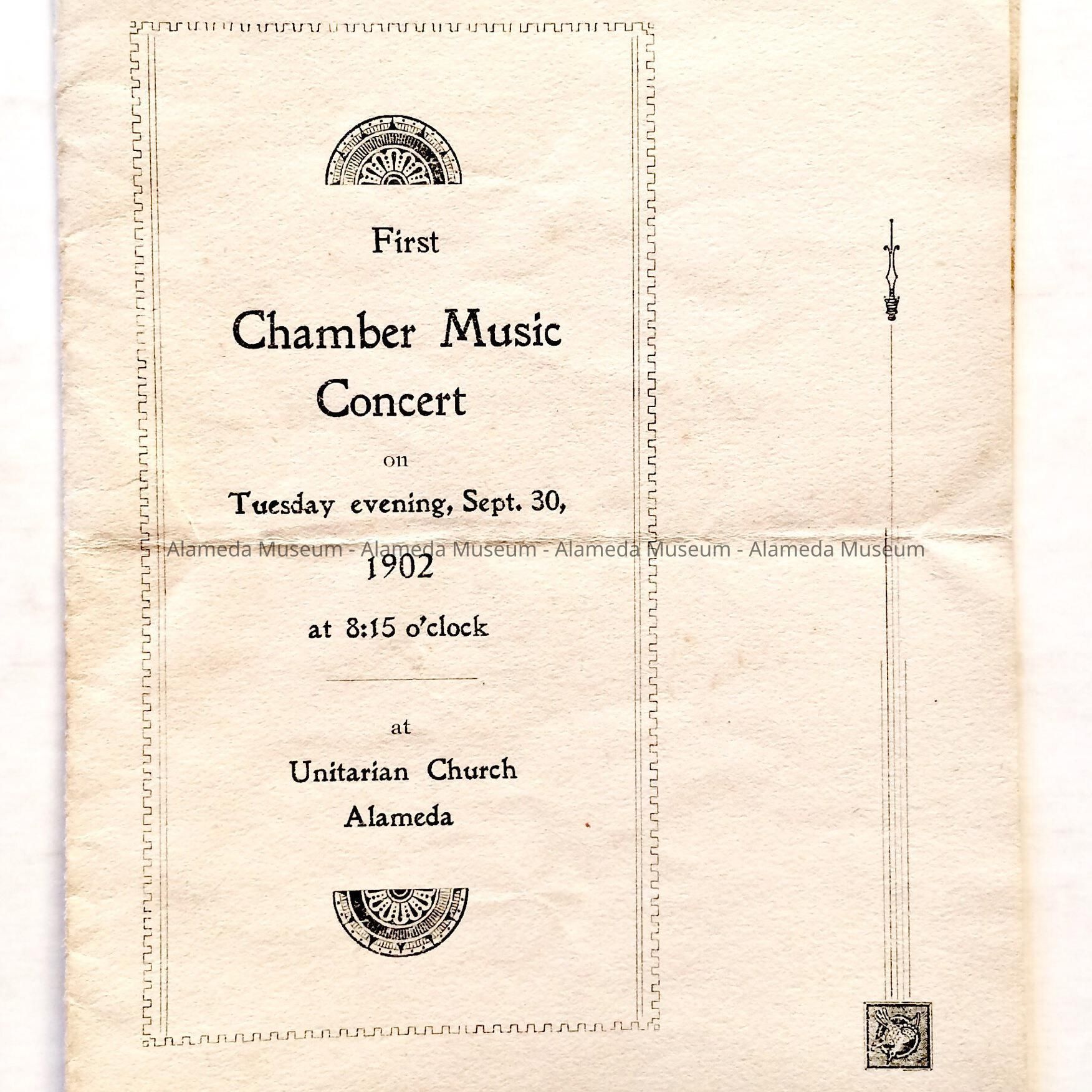 First

Chamber Music
Concert

on

Tuesday evening, Sept. 30,

1902

at 8:15 o'clock

at

Unitarian Church
Alameda

Alameda Museum - Alameda Museum - Alameda Museum - Alameda Museum